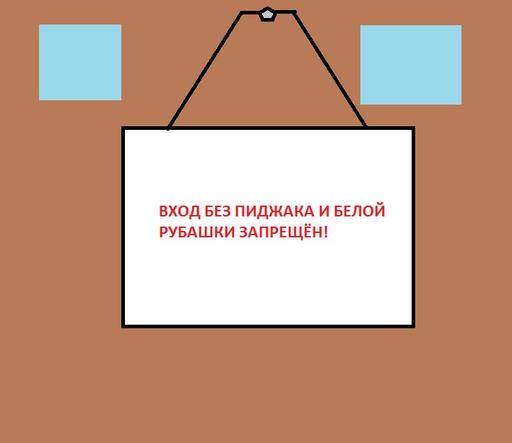 ВХОД БЕЗ ПИДЖАКА И БЕЛОЙ РУБАШКИ ЗАПРЕЩЁН!